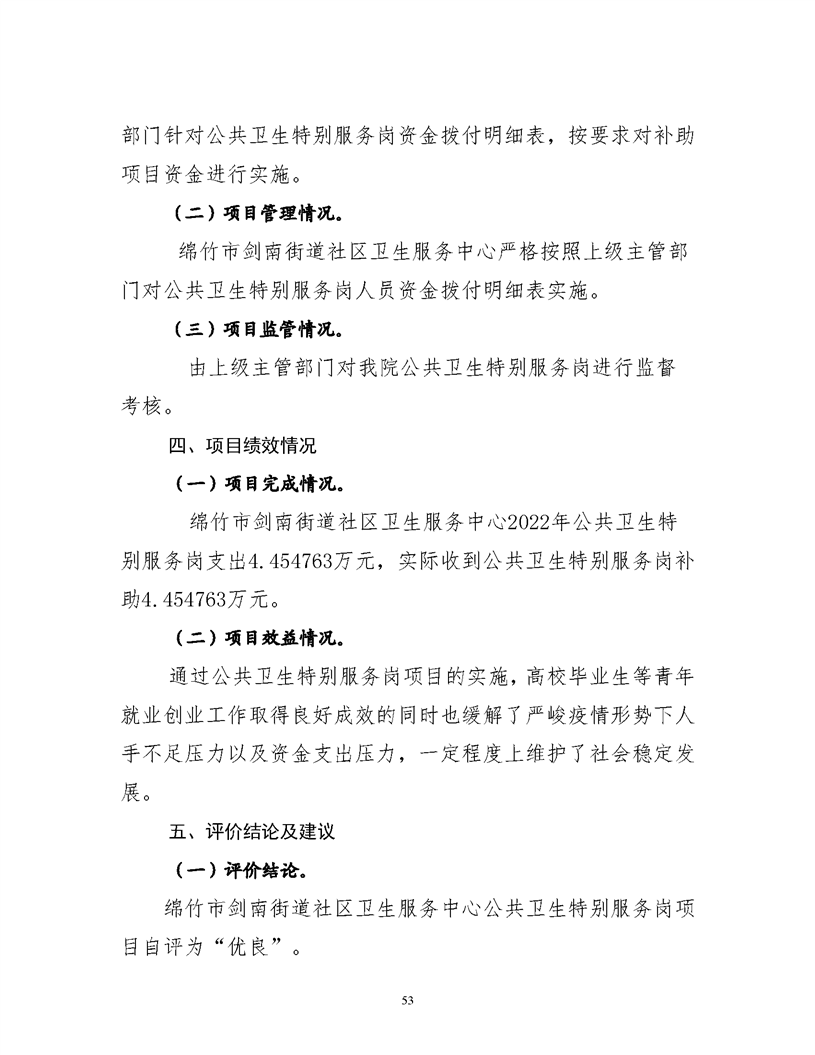 部门针对公共卫生特别服务岗资金拨付明细表，按要求对补助项目资金进行实施。

（二）项目管理情况。

绵竹市剑南街道社区卫生服务中心严格按照上级主管部门对公共卫生特别服务岗人员资金拨付明细表实施。

（三）项目监管情况。

由上级主管部门对我院公共卫生特别服务岗进行监督考核。

四、项目绩效情况

（一）项目完成情况。

绵竹市剑南街道社区卫生服务中心2022年公共卫生特别服务岗支出4.454763万元，实际收到公共卫生特别服务岗补助4.454763万元。

（二）项目效益情况。

通过公共卫生特别服务岗项目的实施，高校毕业生等青年就业创业工作取得良好成效的同时也缓解了严峻疫情形势下人手不足压力以及资金支出压力，一定程度上维护了社会稳定发展。

五、评价结论及建议

（一）评价结论。

绵竹市剑南街道社区卫生服务中心公共卫生特别服务岗项目自评为“优良”。

53